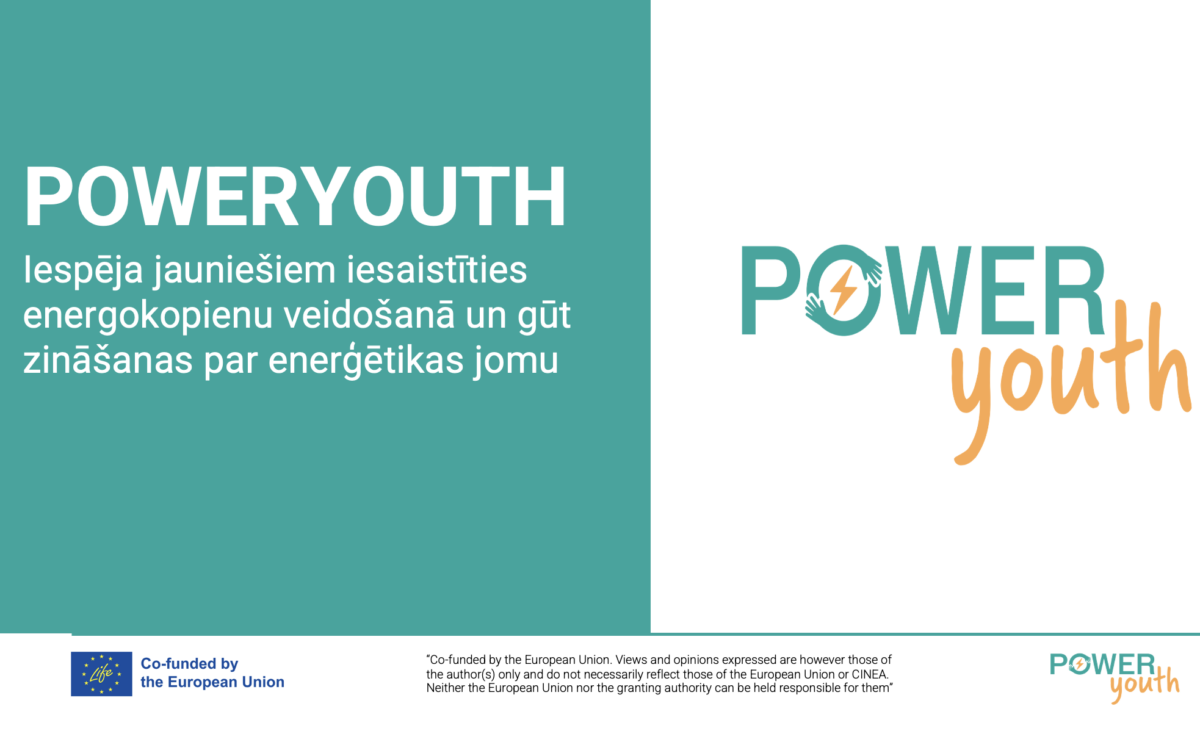 POWERYOUTH

Iespēja jauniešiem iesaistīties energokopienu veidošanā un gūt zināšanas par enerģētikas jomu

POWER
youth

Life

Co-funded by
the European Union

"Co-funded by the European Union. Views and opinions expressed are however those of the author(s) only and do not necessarily reflect those of the European Union or CINEA. Neither the European Union nor the granting authority can be held responsible for them"

POWER
youth